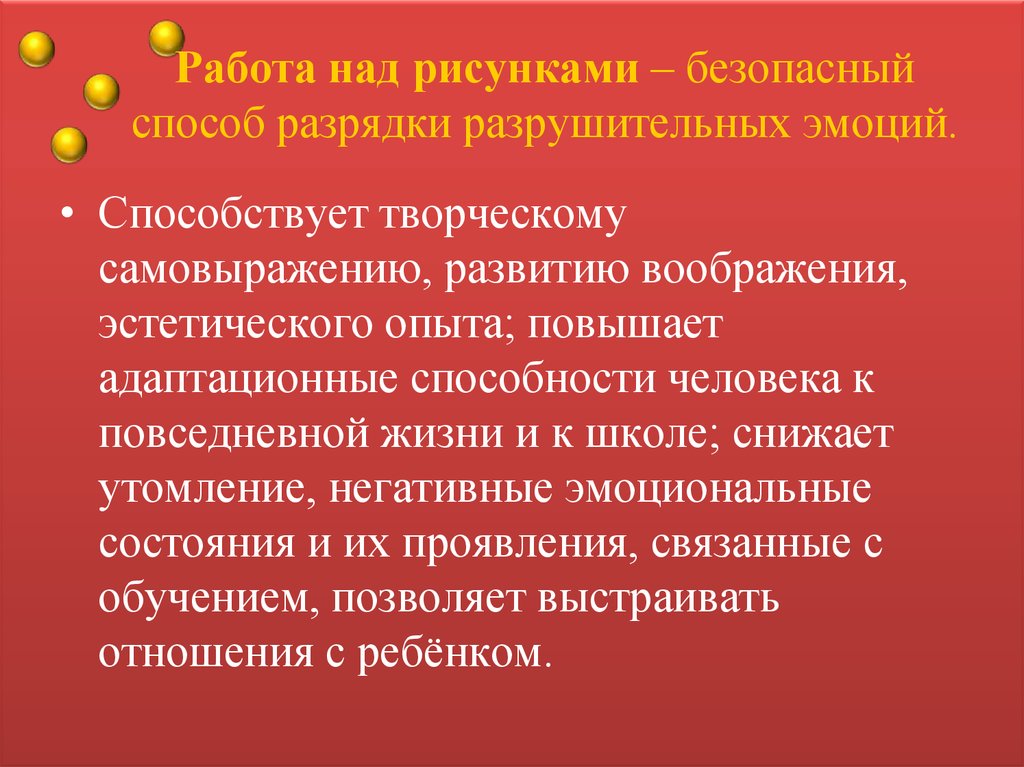 Работа над рисунками – безопасный способ разрядки разрушительных эмоций.

• Способствует творческому самовыражению, развитию воображения, эстетического опыта; повышает адаптационные способности человека к повседневной жизни и к школе; снижает утомление, негативные эмоциональные состояния и их проявления, связанные с обучением, позволяет выстраивать отношения с ребёнком.